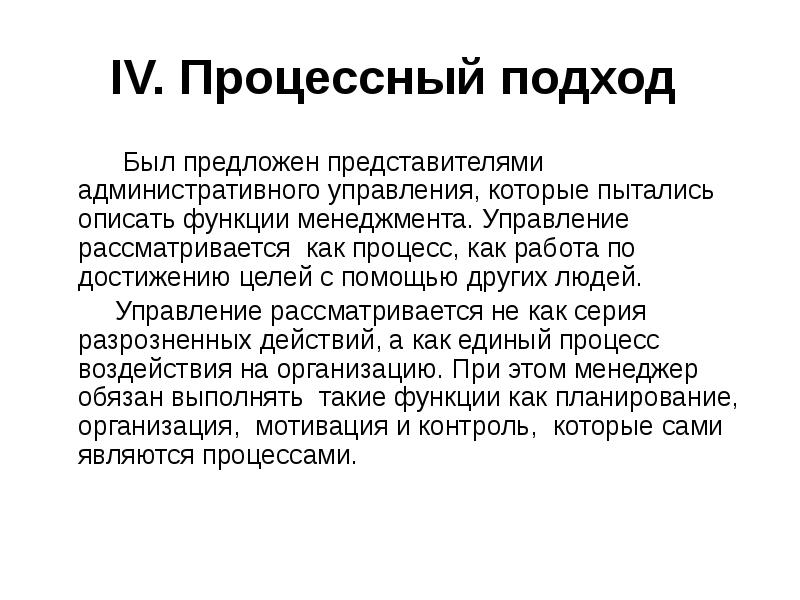 IV. Процессный подход

Был предложен представителями административного управления, которые пытались описать функции менеджмента. Управление рассматривается как процесс, как работа по достижению целей с помощью других людей.

Управление рассматривается не как серия разрозненных действий, а как единый процесс воздействия на организацию. При этом менеджер обязан выполнять такие функции как планирование, организация, мотивация и контроль, которые сами являются процессами.